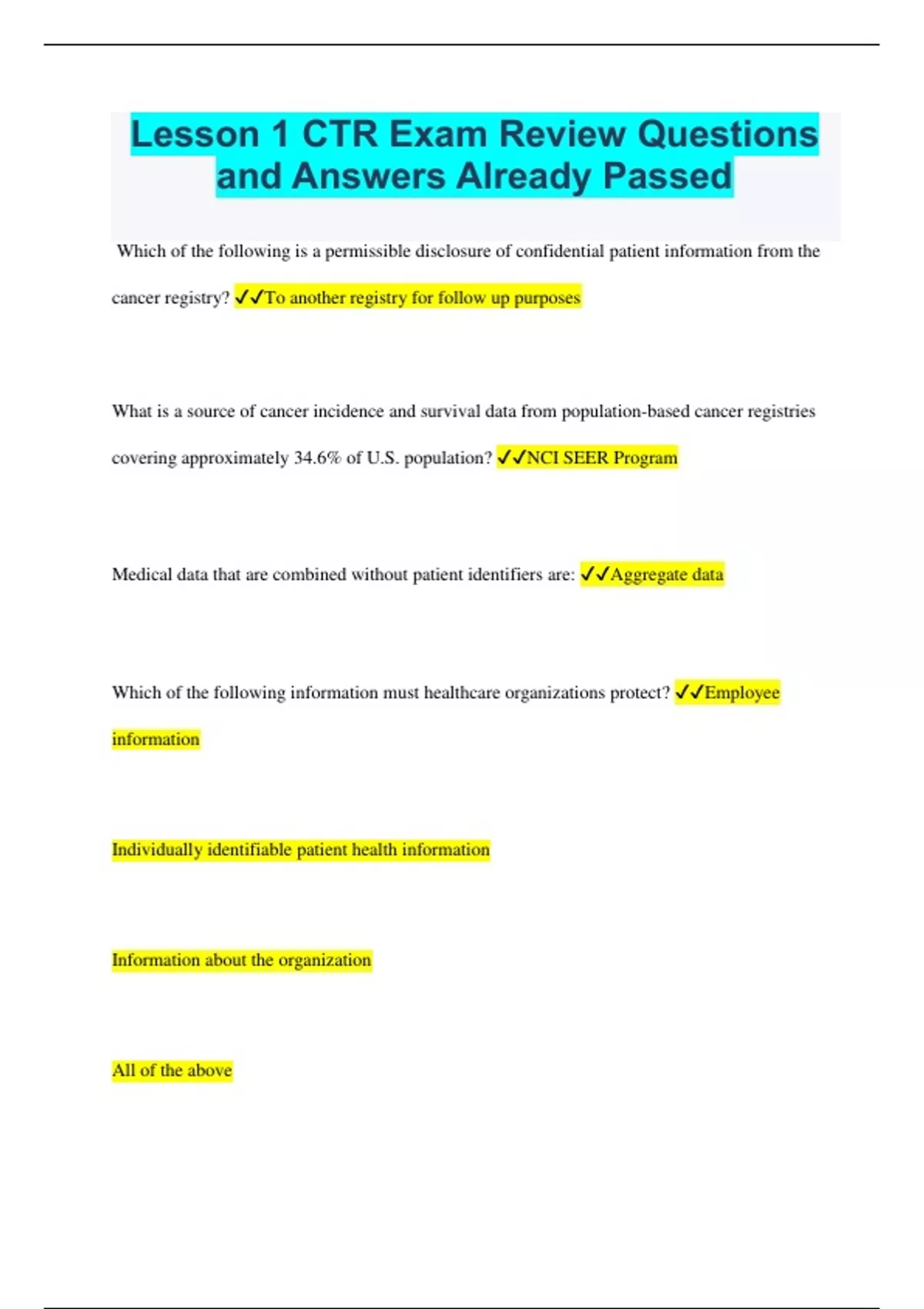 Lesson 1 CTR Exam Review Questions and Answers Already Passed

Which of the following is a permissible disclosure of confidential patient information from the cancer registry? ✓✓To another registry for follow up purposes

What is a source of cancer incidence and survival data from population-based cancer registries covering approximately 34.6% of U.S. population? ✓✓NCI SEER Program

Medical data that are combined without patient identifiers are: ✓✓Aggregate data

Which of the following information must healthcare organizations protect? ✓✓Employee information

Individually identifiable patient health information

Information about the organization

All of the above